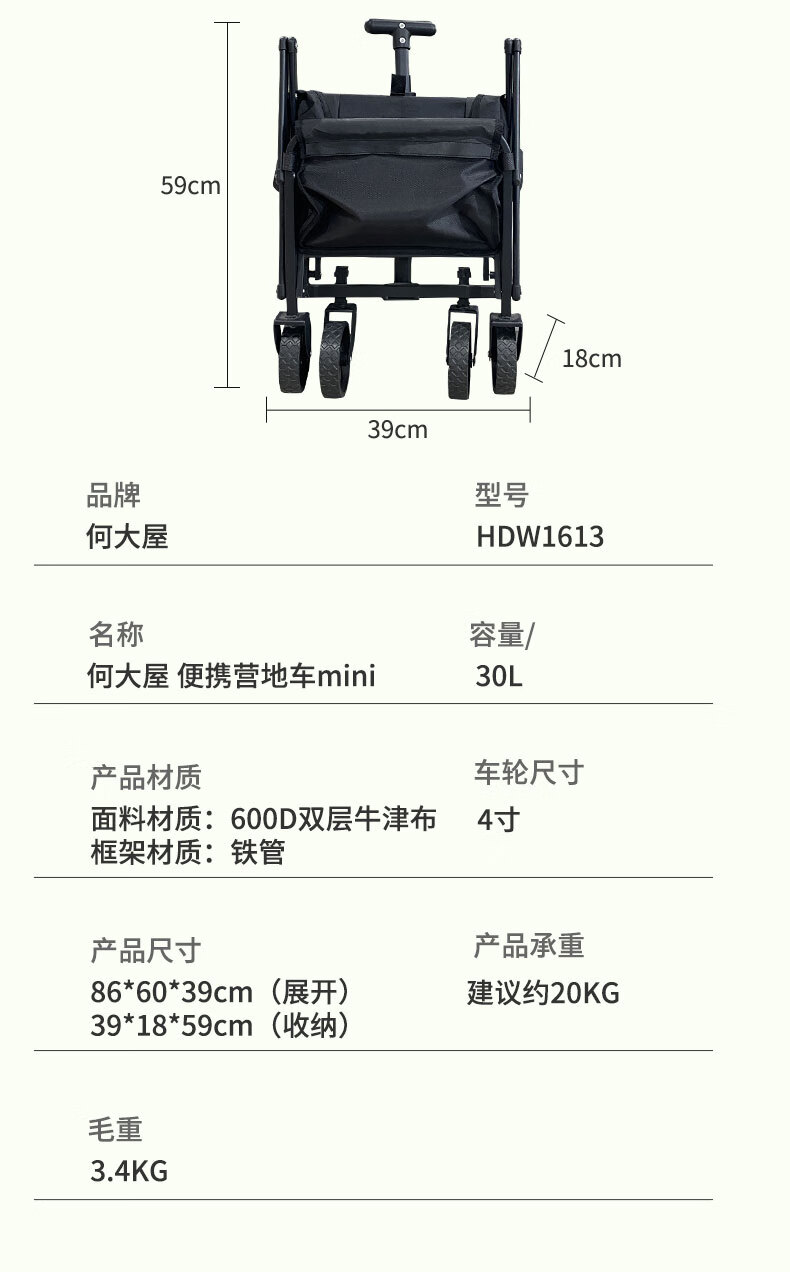 59cm

18cm

39cm

品牌
何大屋

型号
HDW1613

名称
何大屋 便携营地车mini

容量/
30L

产品材质
面料材质：600D双层牛津布
框架材质：铁管

车轮尺寸
4寸

产品尺寸
86*60*39cm（展开）
39*18*59cm（收纳）

产品承重
建议约20KG

毛重
3.4KG